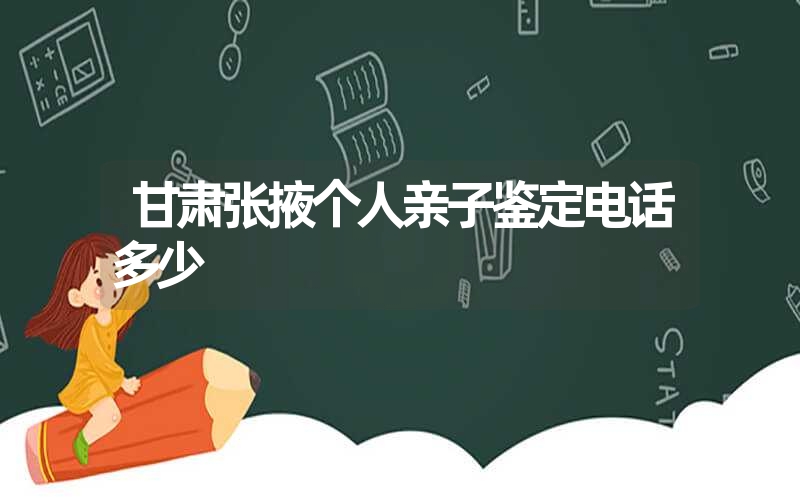 甘肃张掖个人亲子鉴定电话多少

STAT